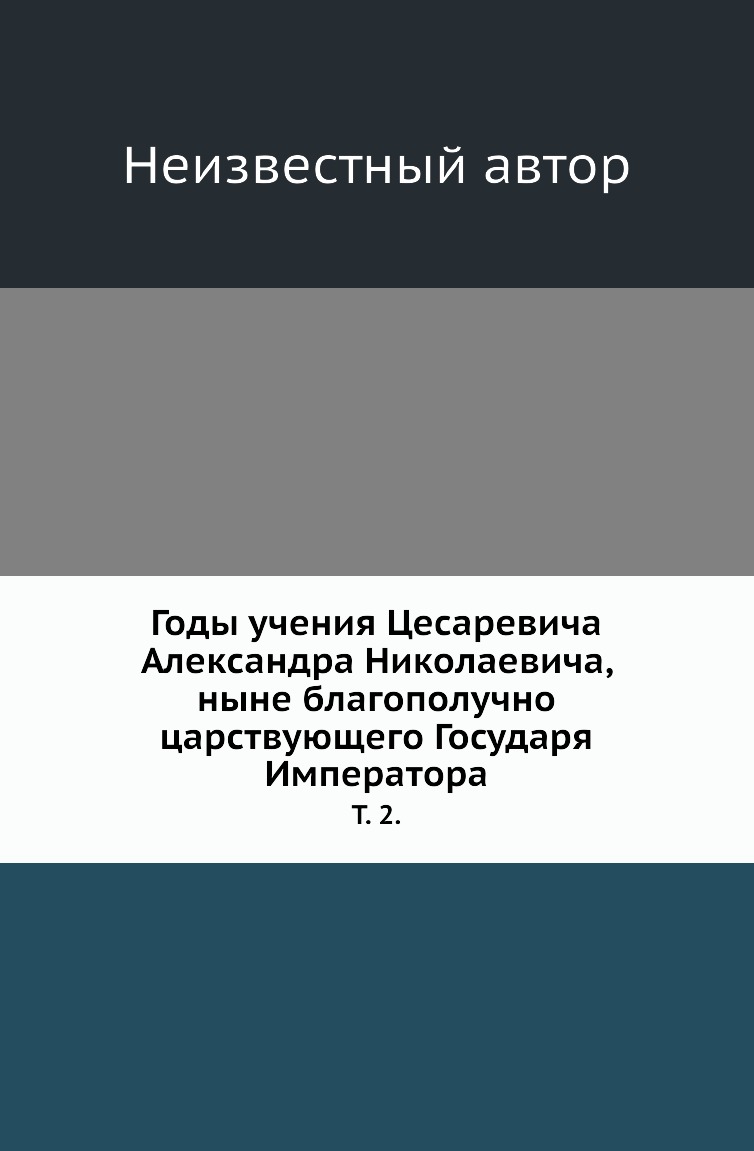 Неизвестный автор

Годы учения Цесаревича Александра Николаевича, ныне благополучно царствующего Государя Императора

Т. 2.